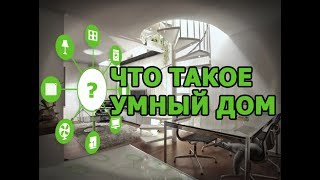 ?

ЧТО ТАКОЕ
УМНЫЙ ДОМ